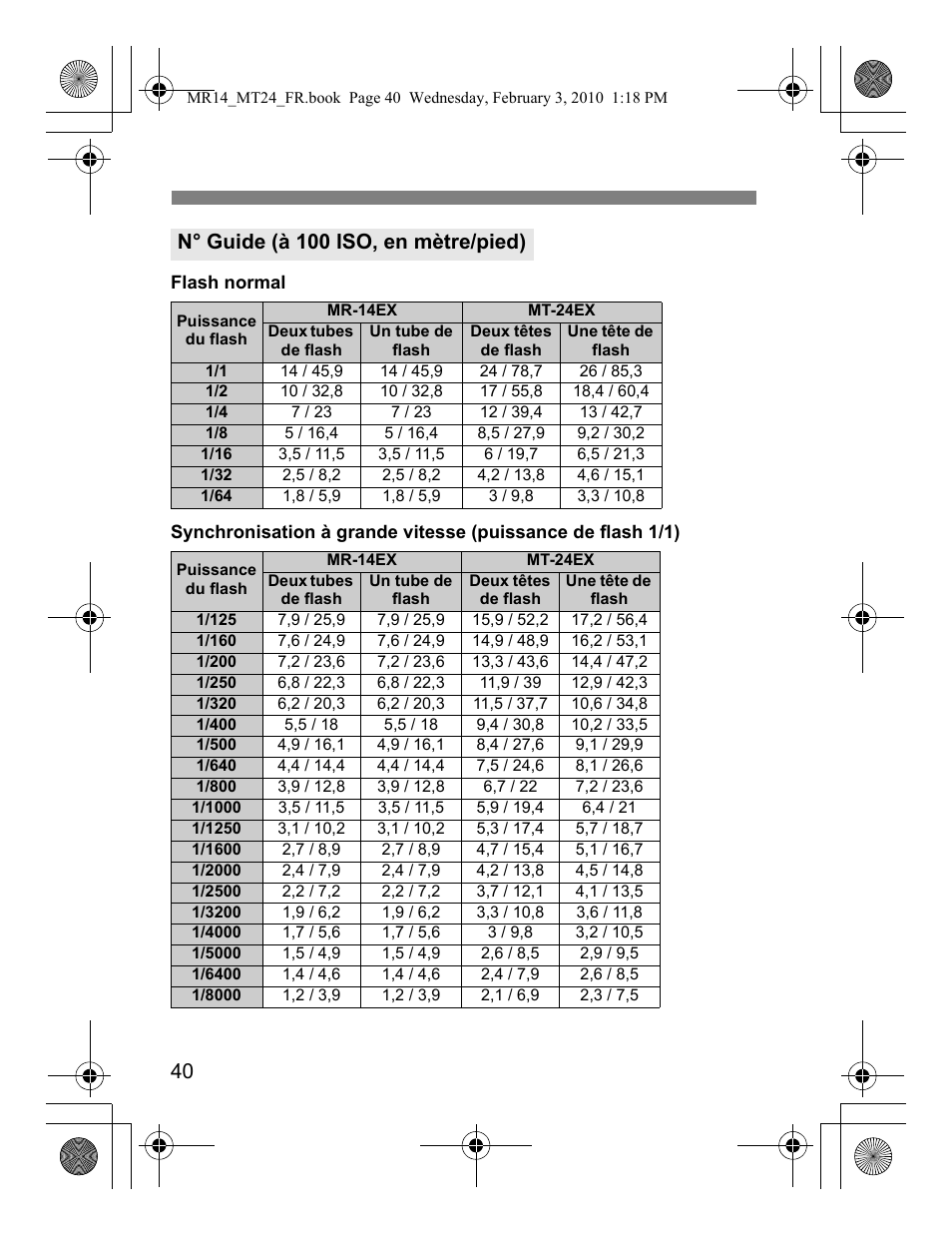 MR14_MT24_FR.book Page 40 Wednesday, February 3, 2010 1:18 PM

N° Guide (à 100 ISO, en mètre/pied)

Flash normal

| Puissance du flash | MR-14EX Deux tubes de flash | MR-14EX Un tube de flash | MT-24EX Deux têtes de flash | MT-24EX Une tête de flash |
|---|---|---|---|---|
| 1/1 | 14 / 45,9 | 14 / 45,9 | 24 / 78,7 | 26 / 85,3 |
| 1/2 | 10 / 32,8 | 10 / 32,8 | 17 / 55,8 | 18,4 / 60,4 |
| 1/4 | 7 / 23 | 7 / 23 | 12 / 39,4 | 13 / 42,7 |
| 1/8 | 5 / 16,4 | 5 / 16,4 | 8,5 / 27,9 | 9,2 / 30,2 |
| 1/16 | 3,5 / 11,5 | 3,5 / 11,5 | 6 / 19,7 | 6,5 / 21,3 |
| 1/32 | 2,5 / 8,2 | 2,5 / 8,2 | 4,2 / 13,8 | 4,6 / 15,1 |
| 1/64 | 1,8 / 5,9 | 1,8 / 5,9 | 3 / 9,8 | 3,3 / 10,8 |

Synchronisation à grande vitesse (puissance de flash 1/1)

| Puissance du flash | MR-14EX Deux tubes de flash | MR-14EX Un tube de flash | MT-24EX Deux têtes de flash | MT-24EX Une tête de flash |
|---|---|---|---|---|
| 1/125 | 7,9 / 25,9 | 7,9 / 25,9 | 15,9 / 52,2 | 17,2 / 56,4 |
| 1/160 | 7,6 / 24,9 | 7,6 / 24,9 | 14,9 / 48,9 | 16,2 / 53,1 |
| 1/200 | 7,2 / 23,6 | 7,2 / 23,6 | 13,3 / 43,6 | 14,4 / 47,2 |
| 1/250 | 6,8 / 22,3 | 6,8 / 22,3 | 11,9 / 39 | 12,9 / 42,3 |
| 1/320 | 6,2 / 20,3 | 6,2 / 20,3 | 11,5 / 37,7 | 10,6 / 34,8 |
| 1/400 | 5,5 / 18 | 5,5 / 18 | 9,4 / 30,8 | 10,2 / 33,5 |
| 1/500 | 4,9 / 16,1 | 4,9 / 16,1 | 8,4 / 27,6 | 9,1 / 29,9 |
| 1/640 | 4,4 / 14,4 | 4,4 / 14,4 | 7,5 / 24,6 | 8,1 / 26,6 |
| 1/800 | 3,9 / 12,8 | 3,9 / 12,8 | 6,7 / 22 | 7,2 / 23,6 |
| 1/1000 | 3,5 / 11,5 | 3,5 / 11,5 | 5,9 / 19,4 | 6,4 / 21 |
| 1/1250 | 3,1 / 10,2 | 3,1 / 10,2 | 5,3 / 17,4 | 5,7 / 18,7 |
| 1/1600 | 2,7 / 8,9 | 2,7 / 8,9 | 4,7 / 15,4 | 5,1 / 16,7 |
| 1/2000 | 2,4 / 7,9 | 2,4 / 7,9 | 4,2 / 13,8 | 4,5 / 14,8 |
| 1/2500 | 2,2 / 7,2 | 2,2 / 7,2 | 3,7 / 12,1 | 4,1 / 13,5 |
| 1/3200 | 1,9 / 6,2 | 1,9 / 6,2 | 3,3 / 10,8 | 3,6 / 11,8 |
| 1/4000 | 1,7 / 5,6 | 1,7 / 5,6 | 3 / 9,8 | 3,2 / 10,5 |
| 1/5000 | 1,5 / 4,9 | 1,5 / 4,9 | 2,6 / 8,5 | 2,9 / 9,5 |
| 1/6400 | 1,4 / 4,6 | 1,4 / 4,6 | 2,4 / 7,9 | 2,6 / 8,5 |
| 1/8000 | 1,2 / 3,9 | 1,2 / 3,9 | 2,1 / 6,9 | 2,3 / 7,5 |

40